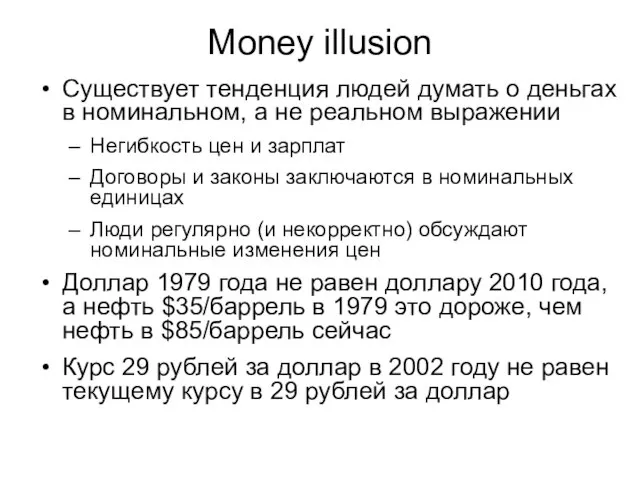 Money illusion

• Существует тенденция людей думать о деньгах в номинальном, а не реальном выражении
  – Негибкость цен и зарплат
  – Договоры и законы заключаются в номинальных единицах
  – Люди регулярно (и некорректно) обсуждают номинальные изменения цен
• Доллар 1979 года не равен доллару 2010 года, а нефть \$35/баррель в 1979 это дороже, чем нефть в \$85/баррель сейчас
• Курс 29 рублей за доллар в 2002 году не равен текущему курсу в 29 рублей за доллар